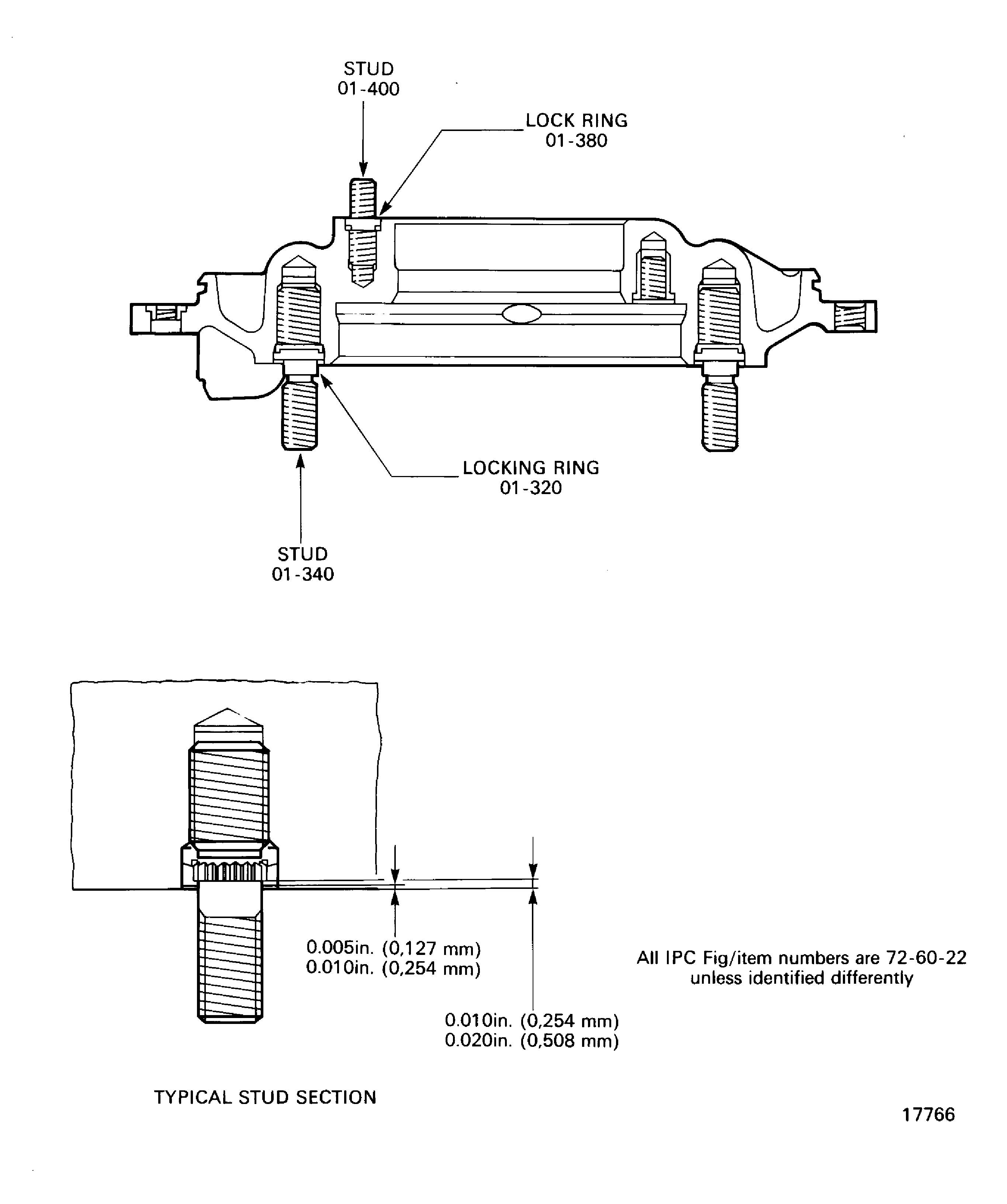 STUD
01-400

LOCK RING
01-380

LOCKING RING
01-320

STUD
01-340

0.005in. (0,127 mm)
0.010in. (0,254 mm)

0.010in. (0,254 mm)
0.020in. (0,508 mm)

All IPC Fig/item numbers are 72-60-22 unless identified differently

TYPICAL STUD SECTION

17766